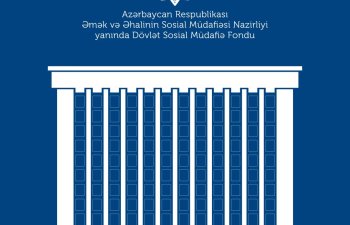 Azərbaycan Respublikası
Əmək və Əhalinin Sosial Müdafiəsi Nazirliyi
yanında Dövlət Sosial Müdafiə Fondu